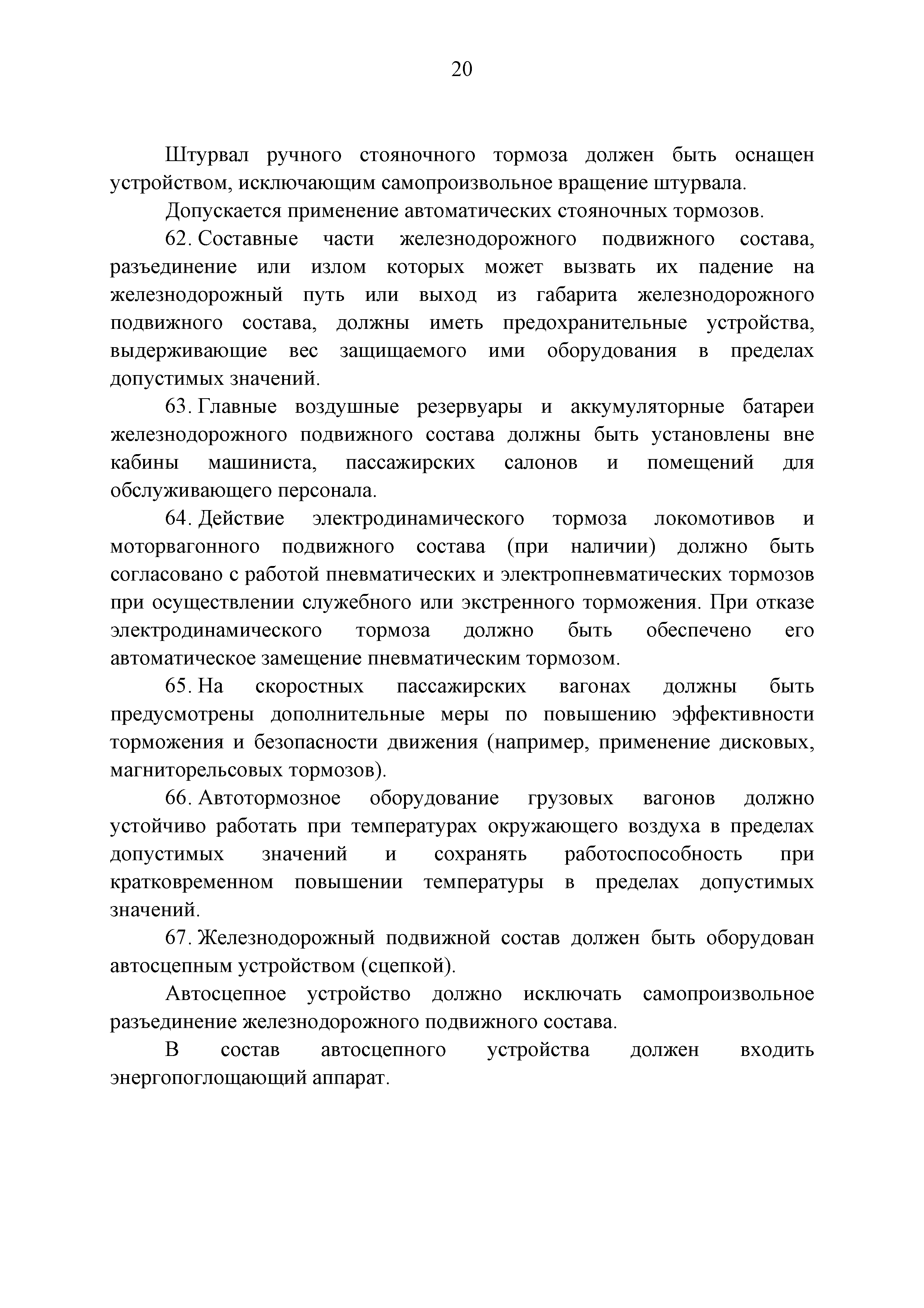 20

Штурвал ручного стояночного тормоза должен быть оснащен устройством, исключающим самопроизвольное вращение штурвала.

Допускается применение автоматических стояночных тормозов.

62. Составные части железнодорожного подвижного состава, разъединение или излом которых может вызвать их падение на железнодорожный путь или выход из габарита железнодорожного подвижного состава, должны иметь предохранительные устройства, выдерживающие вес защищаемого ими оборудования в пределах допустимых значений.

63. Главные воздушные резервуары и аккумуляторные батареи железнодорожного подвижного состава должны быть установлены вне кабины машиниста, пассажирских салонов и помещений для обслуживающего персонала.

64. Действие электродинамического тормоза локомотивов и моторвагонного подвижного состава (при наличии) должно быть согласовано с работой пневматических и электропневматических тормозов при осуществлении служебного или экстренного торможения. При отказе электродинамического тормоза должно быть обеспечено его автоматическое замещение пневматическим тормозом.

65. На скоростных пассажирских вагонах должны быть предусмотрены дополнительные меры по повышению эффективности торможения и безопасности движения (например, применение дисковых, магниторельсовых тормозов).

66. Автотормозное оборудование грузовых вагонов должно устойчиво работать при температурах окружающего воздуха в пределах допустимых значений и сохранять работоспособность при кратковременном повышении температуры в пределах допустимых значений.

67. Железнодорожный подвижной состав должен быть оборудован автосцепным устройством (сцепкой).

Автосцепное устройство должно исключать самопроизвольное разъединение железнодорожного подвижного состава.

В состав автосцепного устройства должен входить энергопоглощающий аппарат.